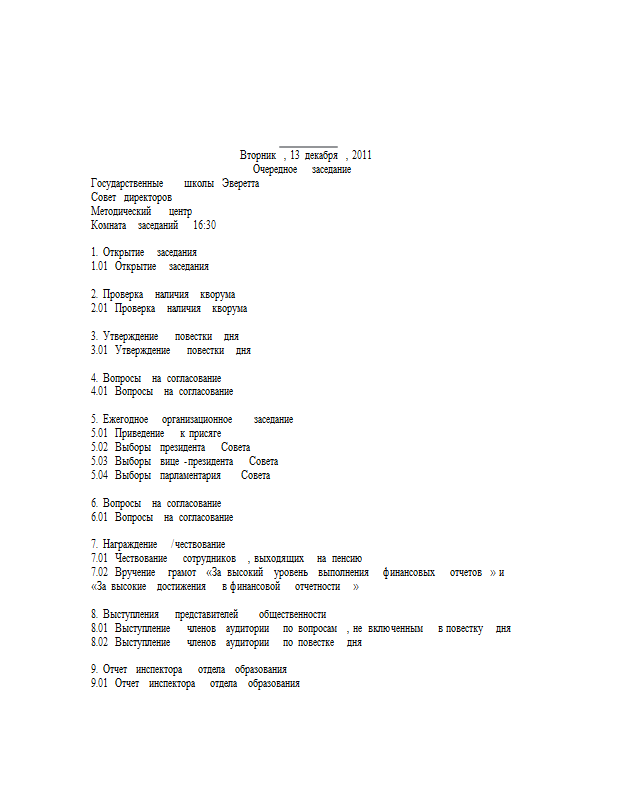 Вторник , 13 декабря , 2011
Очередное заседание

Государственные школы Эверетта
Совет директоров
Методический центр
Комната заседаний 16:30

1. Открытие заседания
1.01 Открытие заседания

2. Проверка наличия кворума
2.01 Проверка наличия кворума

3. Утверждение повестки дня
3.01 Утверждение повестки дня

4. Вопросы на согласование
4.01 Вопросы на согласование

5. Ежегодное организационное заседание
5.01 Приведение к присяге
5.02 Выборы президента Совета
5.03 Выборы вице -президента Совета
5.04 Выборы парламентария Совета

6. Вопросы на согласование
6.01 Вопросы на согласование

7. Награждение /чествование
7.01 Чествование сотрудников , выходящих на пенсию
7.02 Вручение грамот «За высокий уровень выполнения финансовых отчетов » и «За высокие достижения в финансовой отчетности »

8. Выступления представителей общественности
8.01 Выступление членов аудитории по вопросам , не включенным в повестку дня
8.02 Выступление членов аудитории по повестке дня

9. Отчет инспектора отдела образования
9.01 Отчет инспектора отдела образования